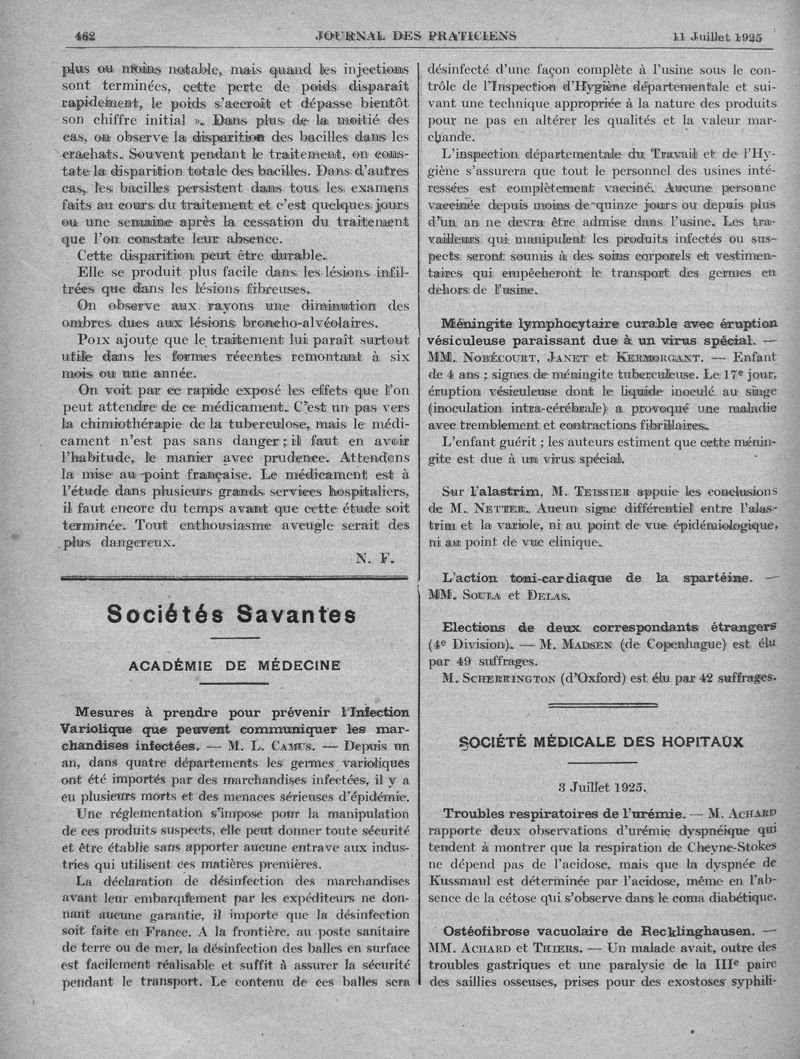 462 JOURNAL DES PRATICIENS 11 Juillet 1925

plus ou moins notable, mais quand les injections sont terminées, cette perte de poids disparaît rapidement, le poids s'accroît et dépasse bientôt son chiffre initial ». Dans plus de la moitié des cas, on observe la disparition des bacilles dans les crachats. Souvent pendant le traitement, on constate la disparition totale des bacilles. Dans d'autres cas, les bacilles persistent dans tous les examens faits au cours du traitement et c'est quelques jours ou une semaine après la cessation du traitement que l'on constate leur absence.

Cette disparition peut être durable.

Elle se produit plus facile dans les lésions infiltrées que dans les lésions fibreuses.

On observe aux rayons une diminution des ombres dues aux lésions broncho-alvéolaires.

Poix ajoute que le traitement lui paraît surtout utile dans les formes récentes remontant à six mois ou une année.

On voit par ce rapide exposé les effets que l'on peut attendre de ce médicament. C'est un pas vers la chimiothérapie de la tuberculose, mais le médicament n'est pas sans danger ; il faut en avoir l'habitude, le manier avec prudence. Attendons la mise au point française. Le médicament est à l'étude dans plusieurs grands services hospitaliers, il faut encore du temps avant que cette étude soit terminée. Tout enthousiasme aveugle serait des plus dangereux.

N. F.

Sociétés Savantes

ACADÉMIE DE MÉDECINE

Mesures à prendre pour prévenir l'Infection Variolique que peuvent communiquer les marchandises infectées. — M. L. Camus. — Depuis un an, dans quatre départements les germes varioliques ont été importés par des marchandises infectées, il y a eu plusieurs morts et des menaces sérieuses d'épidémie.

Une réglementation s'impose pour la manipulation de ces produits suspects, elle peut donner toute sécurité et être établie sans apporter aucune entrave aux industries qui utilisent ces matières premières.

La déclaration de désinfection des marchandises avant leur embarquement par les expéditeurs ne donnant aucune garantie, il importe que la désinfection soit faite en France. A la frontière, au poste sanitaire de terre ou de mer, la désinfection des balles en surface est facilement réalisable et suffit à assurer la sécurité pendant le transport. Le contenu de ces balles sera désinfecté d'une façon complète à l'usine sous le contrôle de l'Inspection d'Hygiène départementale et suivant une technique appropriée à la nature des produits pour ne pas en altérer les qualités et la valeur marchande.

L'inspection départementale du Travail et de l'Hygiène s'assurera que tout le personnel des usines intéressées est complètement vacciné. Aucune personne vaccinée depuis moins de quinze jours ou depuis plus d'un an ne devra être admise dans l'usine. Les travailleurs qui manipulent les produits infectés ou suspects seront soumis à des soins corporels et vestimentaires qui empêcheront le transport des germes en dehors de l'usine.

Méningite lymphocytaire curable avec éruption vésiculeuse paraissant due à un virus spécial. — MM. Nobécourt, Janet et Kermorgant. — Enfant de 4 ans ; signes de méningite tuberculeuse. Le 17e jour, éruption vésiculeuse dont le liquide inoculé au singe (inoculation intra-cérébrale) a provoqué une maladie avec tremblement et contractions fibrillaires.

L'enfant guérit ; les auteurs estiment que cette méningite est due à un virus spécial.

Sur l'alastrim, M. Teissier appuie les conclusions de M. Netter. Aucun signe différentiel entre l'alastrim et la variole, ni au point de vue épidémiologique, ni au point de vue clinique.

L'action toni-cardiaque de la spartéine. — MM. Soula et Delas.

Elections de deux correspondants étrangers (4e Division). — M. Madsen (de Copenhague) est élu par 49 suffrages.

M. Scherrington (d'Oxford) est élu par 42 suffrages.

SOCIÉTÉ MÉDICALE DES HOPITAUX

3 Juillet 1925.

Troubles respiratoires de l'urémie. — M. Achard rapporte deux observations d'urémie dyspnéique qui tendent à montrer que la respiration de Cheyne-Stokes ne dépend pas de l'acidose, mais que la dyspnée de Kussmaul est déterminée par l'acidose, même en l'absence de la cétose qui s'observe dans le coma diabétique.

Ostéofibrose vacuolaire de Recklinghausen. — MM. Achard et Thiers. — Un malade avait, outre des troubles gastriques et une paralysie de la IIIe paire des saillies osseuses, prises pour des exostoses syphili-